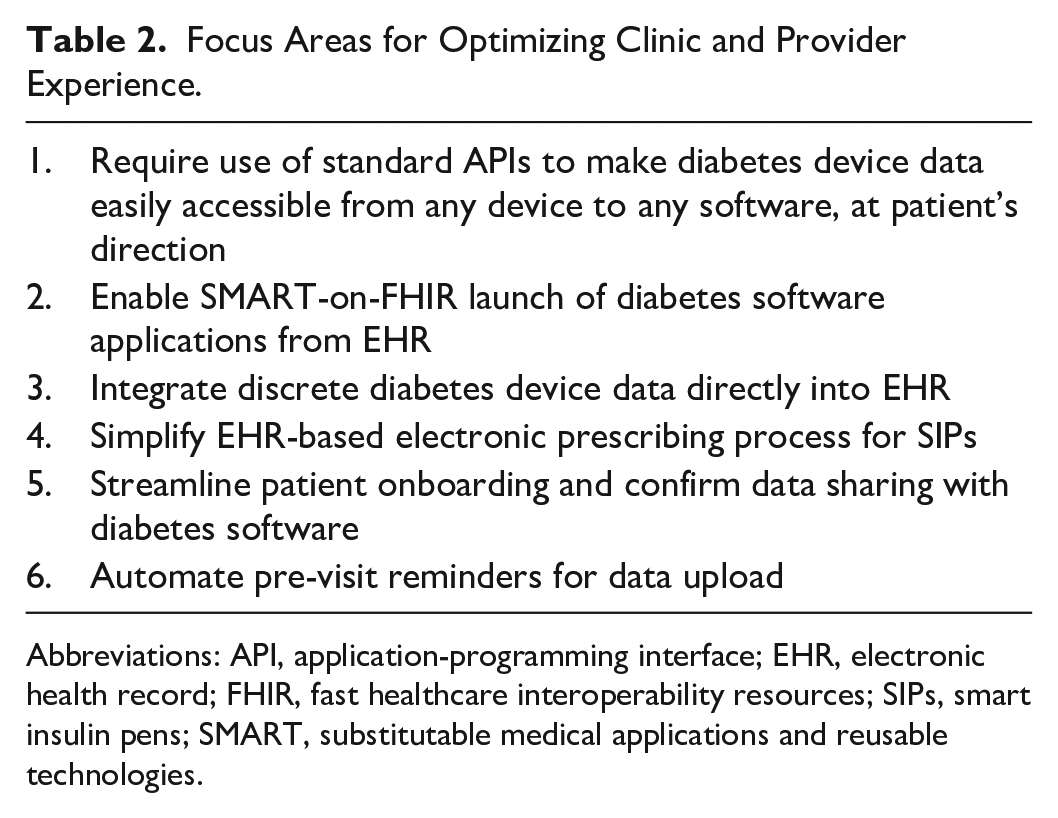 Table 2. Focus Areas for Optimizing Clinic and Provider Experience.

1. Require use of standard APIs to make diabetes device data easily accessible from any device to any software, at patient's direction
2. Enable SMART-on-FHIR launch of diabetes software applications from EHR
3. Integrate discrete diabetes device data directly into EHR
4. Simplify EHR-based electronic prescribing process for SIPs
5. Streamline patient onboarding and confirm data sharing with diabetes software
6. Automate pre-visit reminders for data upload

Abbreviations: API, application-programming interface; EHR, electronic health record; FHIR, fast healthcare interoperability resources; SIPs, smart insulin pens; SMART, substitutable medical applications and reusable technologies.